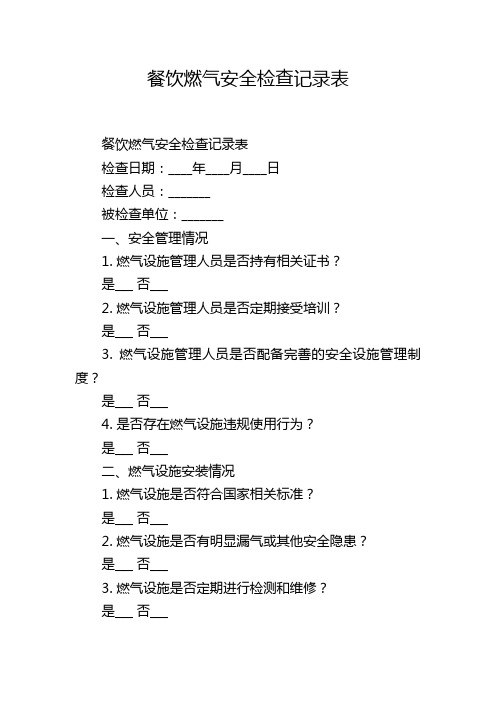 餐饮燃气安全检查记录表

餐饮燃气安全检查记录表

检查日期：____年____月____日

检查人员：_______

被检查单位：_______

一、安全管理情况

1. 燃气设施管理人员是否持有相关证书？

是___ 否___

2. 燃气设施管理人员是否定期接受培训？

是___ 否___

3. 燃气设施管理人员是否配备完善的安全设施管理制度？

是___ 否___

4. 是否存在燃气设施违规使用行为？

是___ 否___

二、燃气设施安装情况

1. 燃气设施是否符合国家相关标准？

是___ 否___

2. 燃气设施是否有明显漏气或其他安全隐患？

是___ 否___

3. 燃气设施是否定期进行检测和维修？

是___ 否___